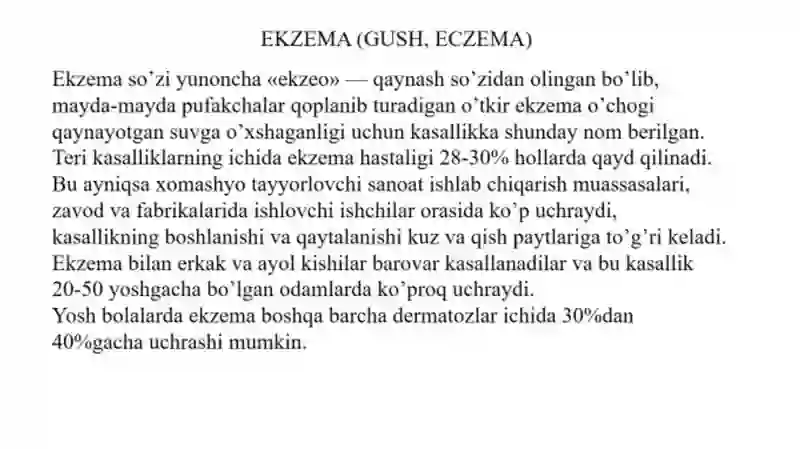 EKZEMA (GUSH, ECZEMA)

Ekzema so'zi yunoncha «ekzeo» — qaynash so'zidan olingan bo'lib, mayda-mayda pufakchalar qoplanib turadigan o'tkir ekzema o'chogi qaynayotgan suvga o'xshaganligi uchun kasallikka shunday nom berilgan. Teri kasalliklarning ichida ekzema hastaligi 28-30% hollarda qayd qilinadi. Bu ayniqsa xomashyo tayyorlovchi sanoat ishlab chiqarish muassasalari, zavod va fabrikalarida ishlovchi ishchilar orasida ko'p uchraydi, kasallikning boshlanishi va qaytalanishi kuz va qish paytlariga to'g'ri keladi. Ekzema bilan erkak va ayol kishilar barovar kasallanadilar va bu kasallik 20-50 yoshgacha bo'lgan odamlarda ko'proq uchraydi.
Yosh bolalarda ekzema boshqa barcha dermatozlar ichida 30%dan 40%gacha uchrashi mumkin.